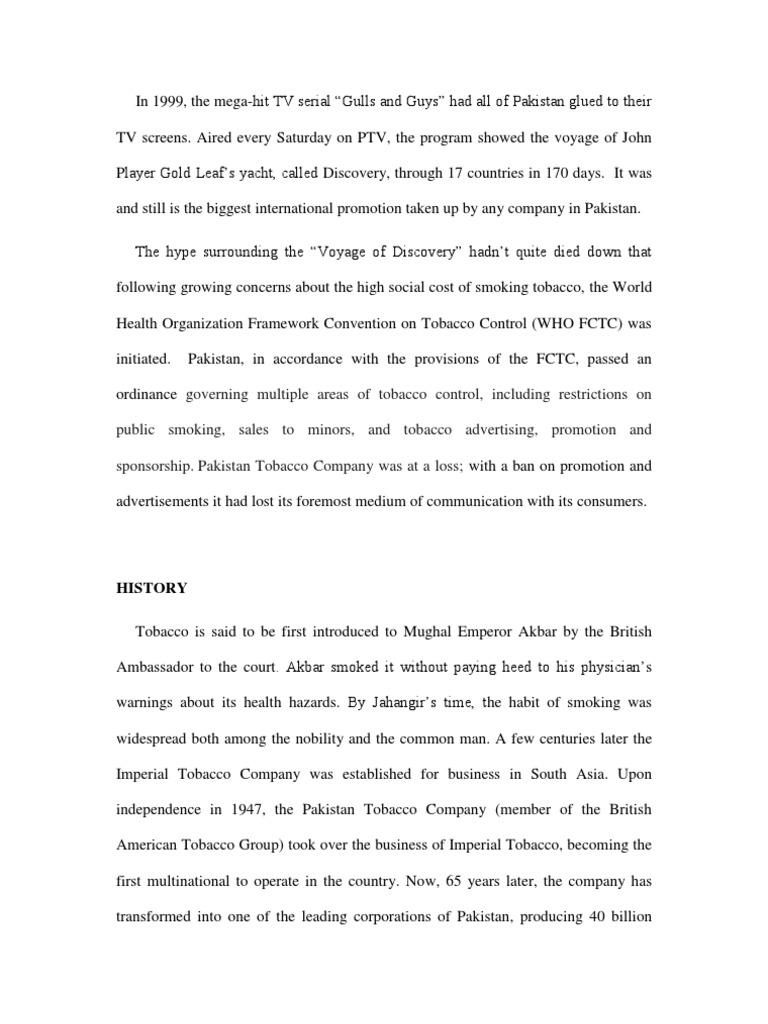 In 1999, the mega-hit TV serial “Gulls and Guys” had all of Pakistan glued to their TV screens. Aired every Saturday on PTV, the program showed the voyage of John Player Gold Leaf’s yacht, called Discovery, through 17 countries in 170 days. It was and still is the biggest international promotion taken up by any company in Pakistan.

The hype surrounding the “Voyage of Discovery” hadn’t quite died down that following growing concerns about the high social cost of smoking tobacco, the World Health Organization Framework Convention on Tobacco Control (WHO FCTC) was initiated. Pakistan, in accordance with the provisions of the FCTC, passed an ordinance governing multiple areas of tobacco control, including restrictions on public smoking, sales to minors, and tobacco advertising, promotion and sponsorship. Pakistan Tobacco Company was at a loss; with a ban on promotion and advertisements it had lost its foremost medium of communication with its consumers.

HISTORY

Tobacco is said to be first introduced to Mughal Emperor Akbar by the British Ambassador to the court. Akbar smoked it without paying heed to his physician’s warnings about its health hazards. By Jahangir’s time, the habit of smoking was widespread both among the nobility and the common man. A few centuries later the Imperial Tobacco Company was established for business in South Asia. Upon independence in 1947, the Pakistan Tobacco Company (member of the British American Tobacco Group) took over the business of Imperial Tobacco, becoming the first multinational to operate in the country. Now, 65 years later, the company has transformed into one of the leading corporations of Pakistan, producing 40 billion